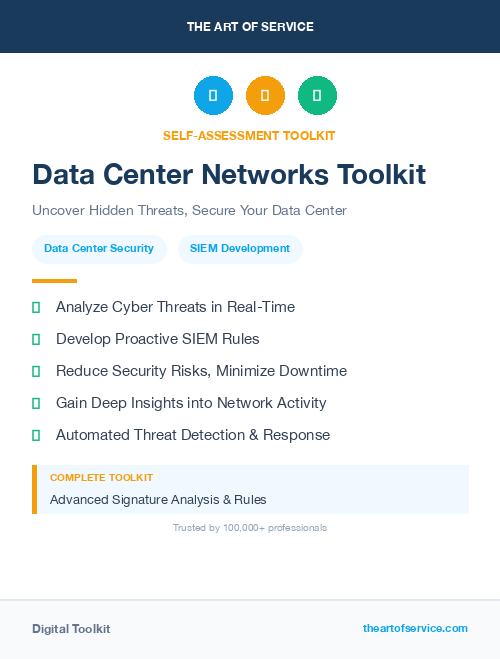 THE ART OF SERVICE

SELF-ASSESSMENT TOOLKIT

Data Center Networks Toolkit

Uncover Hidden Threats, Secure Your Data Center

Data Center Security

SIEM Development

Analyze Cyber Threats in Real-Time

Develop Proactive SIEM Rules

Reduce Security Risks, Minimize Downtime

Gain Deep Insights into Network Activity

Automated Threat Detection & Response

COMPLETE TOOLKIT

Advanced Signature Analysis & Rules

Trusted by 100,000+ professionals

Digital Toolkit

theartofservice.com